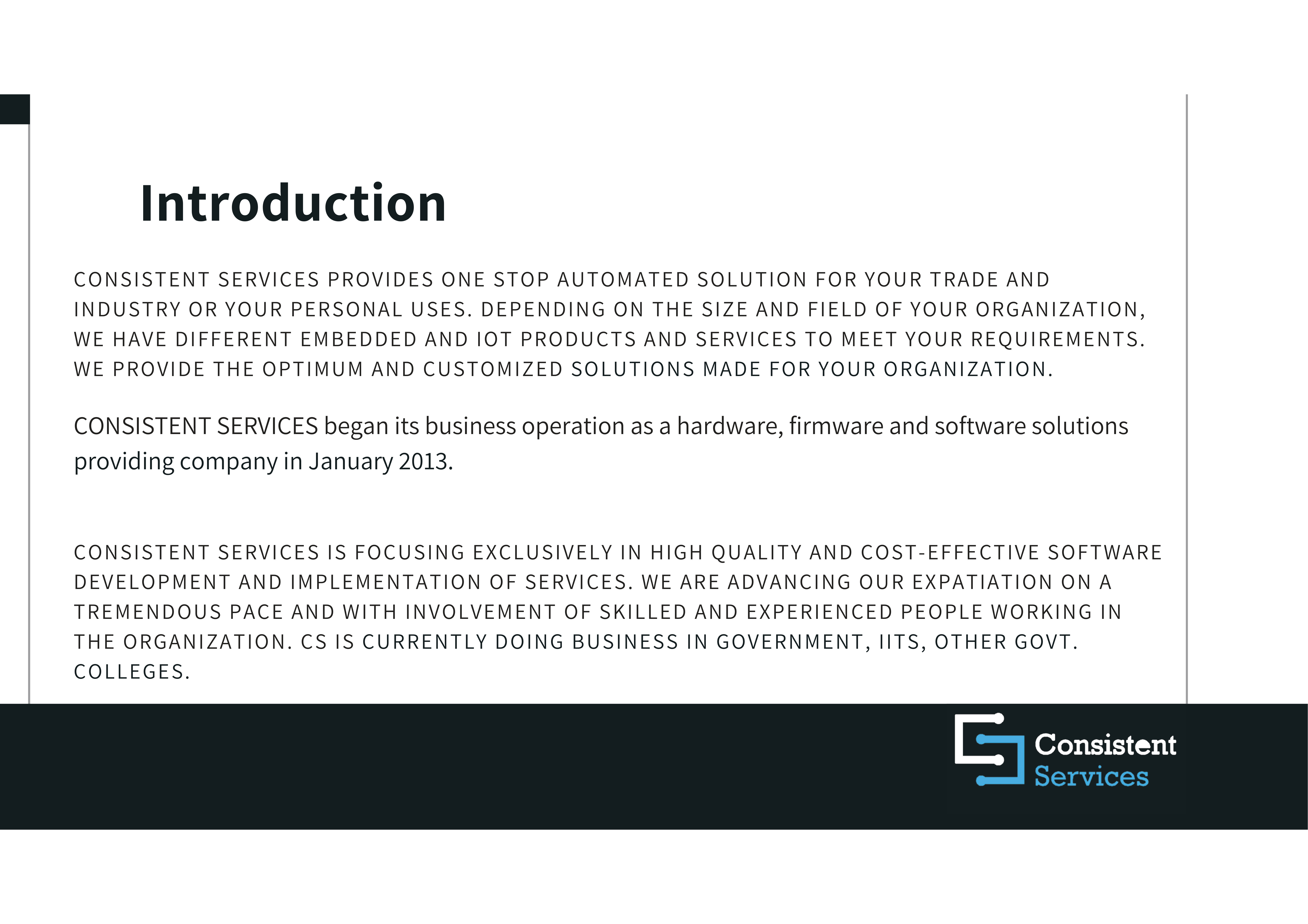 Introduction

CONSISTENT SERVICES PROVIDES ONE STOP AUTOMATED SOLUTION FOR YOUR TRADE AND INDUSTRY OR YOUR PERSONAL USES. DEPENDING ON THE SIZE AND FIELD OF YOUR ORGANIZATION, WE HAVE DIFFERENT EMBEDDED AND IOT PRODUCTS AND SERVICES TO MEET YOUR REQUIREMENTS. WE PROVIDE THE OPTIMUM AND CUSTOMIZED SOLUTIONS MADE FOR YOUR ORGANIZATION.

CONSISTENT SERVICES began its business operation as a hardware, firmware and software solutions providing company in January 2013.

CONSISTENT SERVICES IS FOCUSING EXCLUSIVELY IN HIGH QUALITY AND COST-EFFECTIVE SOFTWARE DEVELOPMENT AND IMPLEMENTATION OF SERVICES. WE ARE ADVANCING OUR EXPATIATION ON A TREMENDOUS PACE AND WITH INVOLVEMENT OF SKILLED AND EXPERIENCED PEOPLE WORKING IN THE ORGANIZATION. CS IS CURRENTLY DOING BUSINESS IN GOVERNMENT, IITS, OTHER GOVT. COLLEGES.

Consistent Services